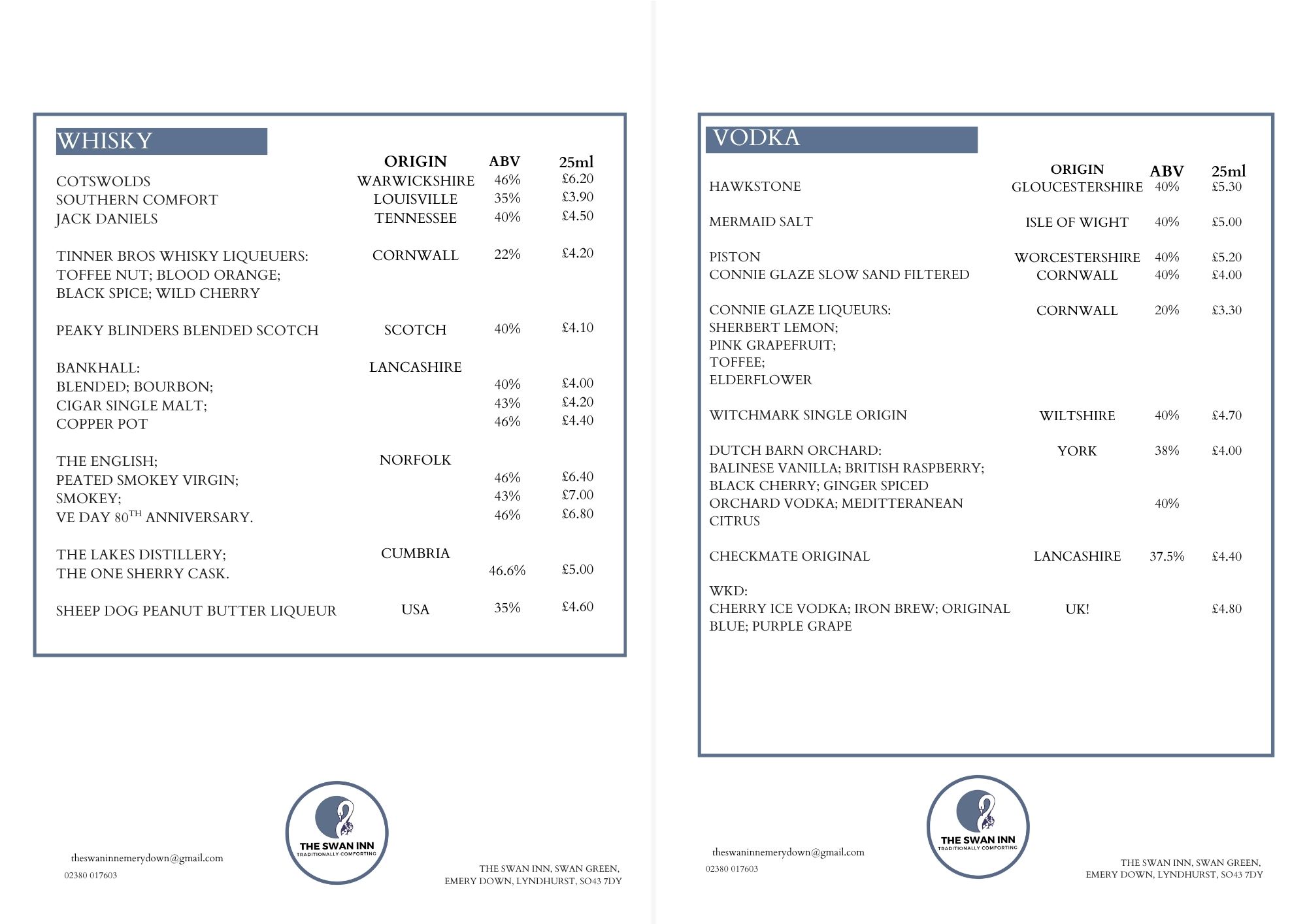 WHISKY

| | ORIGIN | ABV | 25ml |
|---|---|---|---|
| COTSWOLDS | WARWICKSHIRE | 46% | £6.20 |
| SOUTHERN COMFORT | LOUISVILLE | 35% | £3.90 |
| JACK DANIELS | TENNESSEE | 40% | £4.50 |
| TINNER BROS WHISKY LIQUEUERS: TOFFEE NUT; BLOOD ORANGE; BLACK SPICE; WILD CHERRY | CORNWALL | 22% | £4.20 |
| PEAKY BLINDERS BLENDED SCOTCH | SCOTCH | 40% | £4.10 |
| BANKHALL: | LANCASHIRE | | |
| BLENDED; BOURBON; | | 40% | £4.00 |
| CIGAR SINGLE MALT; | | 43% | £4.20 |
| COPPER POT | | 46% | £4.40 |
| THE ENGLISH; | NORFOLK | | |
| PEATED SMOKEY VIRGIN; | | 46% | £6.40 |
| SMOKEY; | | 43% | £7.00 |
| VE DAY 80$^{TH}$ ANNIVERSARY. | | 46% | £6.80 |
| THE LAKES DISTILLERY; | CUMBRIA | | |
| THE ONE SHERRY CASK. | | 46.6% | £5.00 |
| SHEEP DOG PEANUT BUTTER LIQUEUR | USA | 35% | £4.60 |

theswaninnemerydown@gmail.com
02380 017603

THE SWAN INN
TRADITIONALLY COMFORTING

THE SWAN INN, SWAN GREEN,
EMERY DOWN, LYNDHURST, SO43 7DY

VODKA

| | ORIGIN | ABV | 25ml |
|---|---|---|---|
| HAWKSTONE | GLOUCESTERSHIRE | 40% | £5.30 |
| MERMAID SALT | ISLE OF WIGHT | 40% | £5.00 |
| PISTON | WORCESTERSHIRE | 40% | £5.20 |
| CONNIE GLAZE SLOW SAND FILTERED | CORNWALL | 40% | £4.00 |
| CONNIE GLAZE LIQUEURS: SHERBERT LEMON; PINK GRAPEFRUIT; TOFFEE; ELDERFLOWER | CORNWALL | 20% | £3.30 |
| WITCHMARK SINGLE ORIGIN | WILTSHIRE | 40% | £4.70 |
| DUTCH BARN ORCHARD: BALINESE VANILLA; BRITISH RASPBERRY; BLACK CHERRY; GINGER SPICED | YORK | 38% | £4.00 |
| ORCHARD VODKA; MEDITTERANEAN CITRUS | | 40% | |
| CHECKMATE ORIGINAL | LANCASHIRE | 37.5% | £4.40 |
| WKD: CHERRY ICE VODKA; IRON BREW; ORIGINAL BLUE; PURPLE GRAPE | UK! | | £4.80 |

theswaninnemerydown@gmail.com
02380 017603

THE SWAN INN
TRADITIONALLY COMFORTING

THE SWAN INN, SWAN GREEN,
EMERY DOWN, LYNDHURST, SO43 7DY